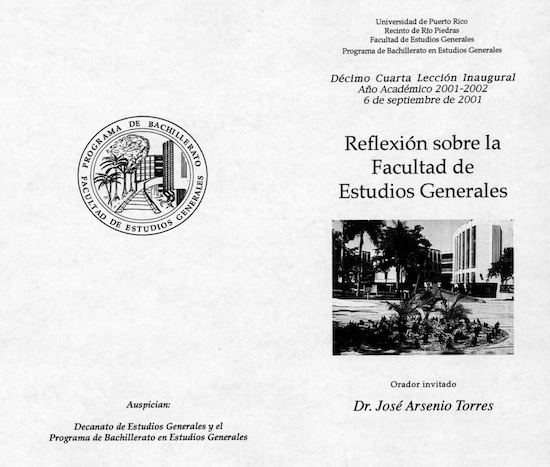 PROGRAMA DE BACHILLERATO
FACULTAD DE ESTUDIOS GENERALES

Auspician:

Decanato de Estudios Generales y el
Programa de Bachillerato en Estudios Generales

Universidad de Puerto Rico
Recinto de Río Piedras
Facultad de Estudios Generales
Programa de Bachillerato en Estudios Generales

Décimo Cuarta Lección Inaugural
Año Académico 2001-2002
6 de septiembre de 2001

Reflexión sobre la
Facultad de
Estudios Generales

Orador invitado

Dr. José Arsenio Torres